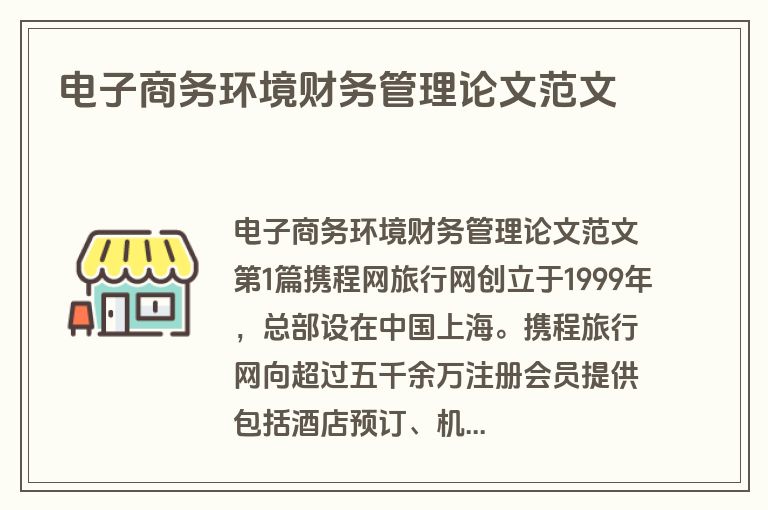 电子商务环境财务管理论文范文

电子商务环境财务管理论文范文第1篇携程网旅行网创立于1999年，总部设在中国上海。携程旅行网向超过五千余万注册会员提供包括酒店预订、机...